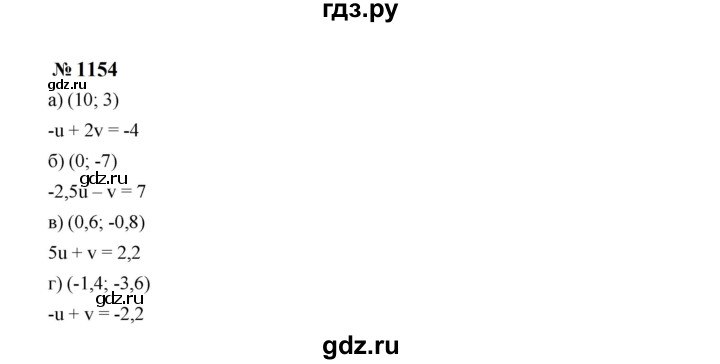 гдз.ру

№ 1154
gdz.ru
а) (10; 3)

$-u + 2v = -4$

б) (0; -7)
gdz.ru
$-2,5u - v = 7$

в) (0,6; -0,8)

$5u + v = 2,2$

г) (-1,4; -3,6)
gdz.ru
$-u + v = -2,2$

gdz.ru